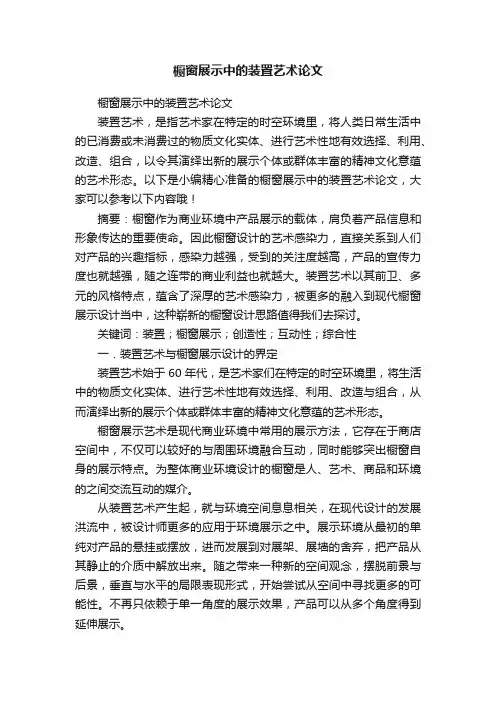 橱窗展示中的装置艺术论文

橱窗展示中的装置艺术论文

装置艺术，是指艺术家在特定的时空环境里，将人类日常生活中的已消费或未消费过的物质文化实体、进行艺术性地有效选择、利用、改造、组合，以令其演绎出新的展示个体或群体丰富的精神文化意蕴的艺术形态。以下是小编精心准备的橱窗展示中的装置艺术论文，大家可以参考以下内容哦！

摘要：橱窗作为商业环境中产品展示的载体，肩负着产品信息和形象传达的重要使命。因此橱窗设计的艺术感染力，直接关系到人们对产品的兴趣指标，感染力越强，受到的关注度越高，产品的宣传力度也就越强，随之连带的商业利益也就越大。装置艺术以其前卫、多元的风格特点，蕴含了深厚的艺术感染力，被更多的融入到现代橱窗展示设计当中，这种崭新的橱窗设计思路值得我们去探讨。

关键词：装置；橱窗展示；创造性；互动性；综合性

一．装置艺术与橱窗展示设计的界定

装置艺术始于 60 年代，是艺术家们在特定的时空环境里，将生活中的物质文化实体、进行艺术性地有效选择、利用、改造与组合，从而演绎出新的展示个体或群体丰富的精神文化意蕴的艺术形态。

橱窗展示艺术是现代商业环境中常用的展示方法，它存在于商店空间中，不仅可以较好的与周围环境融合互动，同时能够突出橱窗自身的展示特点。为整体商业环境设计的橱窗是人、艺术、商品和环境的之间交流互动的媒介。

从装置艺术产生起，就与环境空间息息相关，在现代设计的发展洪流中，被设计师更多的应用于环境展示之中。展示环境从最初的单纯对产品的悬挂或摆放，进而发展到对展架、展墙的舍弃，把产品从其静止的介质中解放出来。随之带来一种新的空间观念，摆脱前景与后景，垂直与水平的局限表现形式，开始尝试从空间中寻找更多的可能性。不再只依赖于单一角度的展示效果，产品可以从多个角度得到延伸展示。